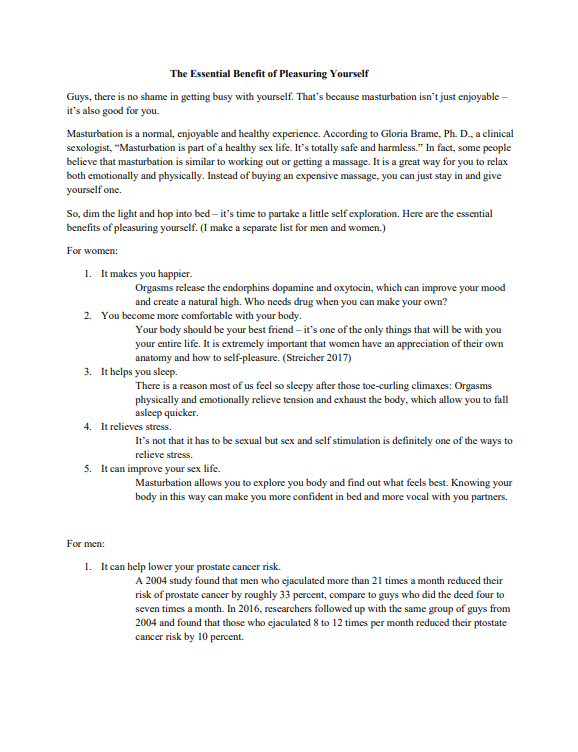 The Essential Benefit of Pleasuring Yourself

Guys, there is no shame in getting busy with yourself. That's because masturbation isn't just enjoyable – it's also good for you.

Masturbation is a normal, enjoyable and healthy experience. According to Gloria Brame, Ph. D., a clinical sexologist, "Masturbation is part of a healthy sex life. It's totally safe and harmless." In fact, some people believe that masturbation is similar to working out or getting a massage. It is a great way for you to relax both emotionally and physically. Instead of buying an expensive massage, you can just stay in and give yourself one.

So, dim the light and hop into bed – it's time to partake a little self exploration. Here are the essential benefits of pleasuring yourself. (I make a separate list for men and women.)

For women:

1. It makes you happier.
Orgasms release the endorphins dopamine and oxytocin, which can improve your mood and create a natural high. Who needs drug when you can make your own?
2. You become more comfortable with your body.
Your body should be your best friend – it's one of the only things that will be with you your entire life. It is extremely important that women have an appreciation of their own anatomy and how to self-pleasure. (Streicher 2017)
3. It helps you sleep.
There is a reason most of us feel so sleepy after those toe-curling climaxes: Orgasms physically and emotionally relieve tension and exhaust the body, which allow you to fall asleep quicker.
4. It relieves stress.
It's not that it has to be sexual but sex and self stimulation is definitely one of the ways to relieve stress.
5. It can improve your sex life.
Masturbation allows you to explore you body and find out what feels best. Knowing your body in this way can make you more confident in bed and more vocal with you partners.

For men:

1. It can help lower your prostate cancer risk.
A 2004 study found that men who ejaculated more than 21 times a month reduced their risk of prostate cancer by roughly 33 percent, compare to guys who did the deed four to seven times a month. In 2016, researchers followed up with the same group of guys from 2004 and found that those who ejaculated 8 to 12 times per month reduced their ptostate cancer risk by 10 percent.